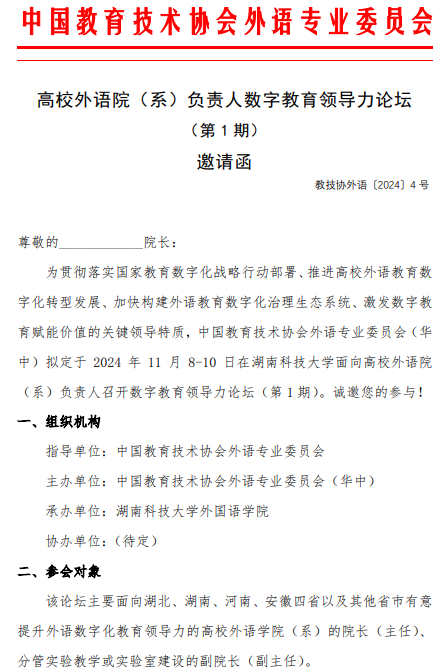 中国教育技术协会外语专业委员会

高校外语院（系）负责人数字教育领导力论坛

（第 1 期）

邀请函

教技协外语〔2024〕4 号

尊敬的____________院长：

为贯彻落实国家教育数字化战略行动部署、推进高校外语教育数字化转型发展、加快构建外语教育数字化治理生态系统、激发数字教育赋能价值的关键领导特质，中国教育技术协会外语专业委员会（华中）拟定于 2024 年 11 月 8-10 日在湖南科技大学面向高校外语院（系）负责人召开数字教育领导力论坛（第 1 期）。诚邀您的参与！

一、组织机构

指导单位：中国教育技术协会外语专业委员会

主办单位：中国教育技术协会外语专业委员会（华中）

承办单位：湖南科技大学外国语学院

协办单位：（待定）

二、参会对象

该论坛主要面向湖北、湖南、河南、安徽四省以及其他省市有意提升外语数字化教育领导力的高校外语学院（系）的院长（主任）、分管实验教学或实验室建设的副院长（副主任）。